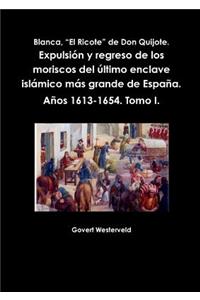 Blanca, "El Ricote" de Don Quijote.
Expulsión y regreso de los moriscos del último enclave islámico más grande de España.
Años 1613-1654. Tomo I.

Govert Westerveld